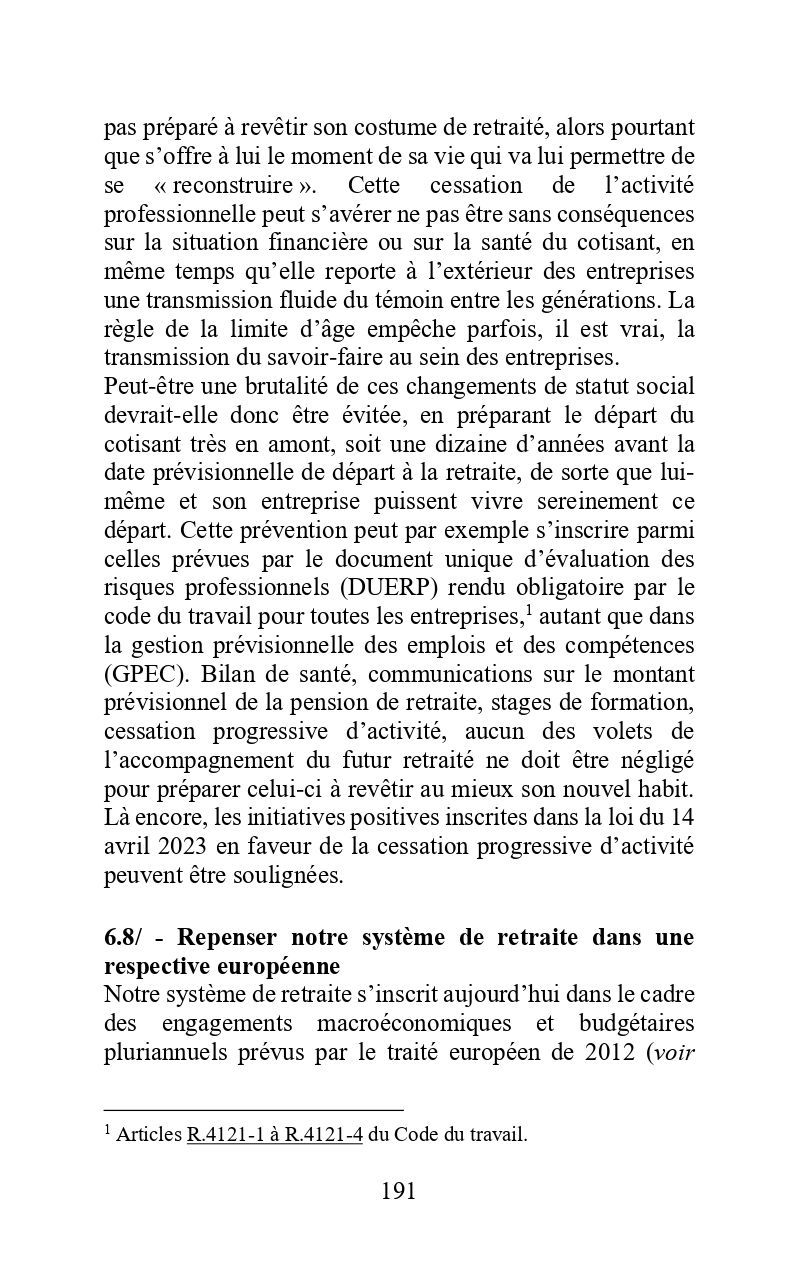 pas préparé à revêtir son costume de retraité, alors pourtant que s'offre à lui le moment de sa vie qui va lui permettre de se « reconstruire ». Cette cessation de l'activité professionnelle peut s'avérer ne pas être sans conséquences sur la situation financière ou sur la santé du cotisant, en même temps qu'elle reporte à l'extérieur des entreprises une transmission fluide du témoin entre les générations. La règle de la limite d'âge empêche parfois, il est vrai, la transmission du savoir-faire au sein des entreprises.
Peut-être une brutalité de ces changements de statut social devrait-elle donc être évitée, en préparant le départ du cotisant très en amont, soit une dizaine d'années avant la date prévisionnelle de départ à la retraite, de sorte que lui-même et son entreprise puissent vivre sereinement ce départ. Cette prévention peut par exemple s'inscrire parmi celles prévues par le document unique d'évaluation des risques professionnels (DUERP) rendu obligatoire par le code du travail pour toutes les entreprises,$^1$ autant que dans la gestion prévisionnelle des emplois et des compétences (GPEC). Bilan de santé, communications sur le montant prévisionnel de la pension de retraite, stages de formation, cessation progressive d'activité, aucun des volets de l'accompagnement du futur retraité ne doit être négligé pour préparer celui-ci à revêtir au mieux son nouvel habit. Là encore, les initiatives positives inscrites dans la loi du 14 avril 2023 en faveur de la cessation progressive d'activité peuvent être soulignées.

6.8/ - Repenser notre système de retraite dans une respective européenne
Notre système de retraite s'inscrit aujourd'hui dans le cadre des engagements macroéconomiques et budgétaires pluriannuels prévus par le traité européen de 2012 (voir

$^1$ Articles R.4121-1 à R.4121-4 du Code du travail.

191